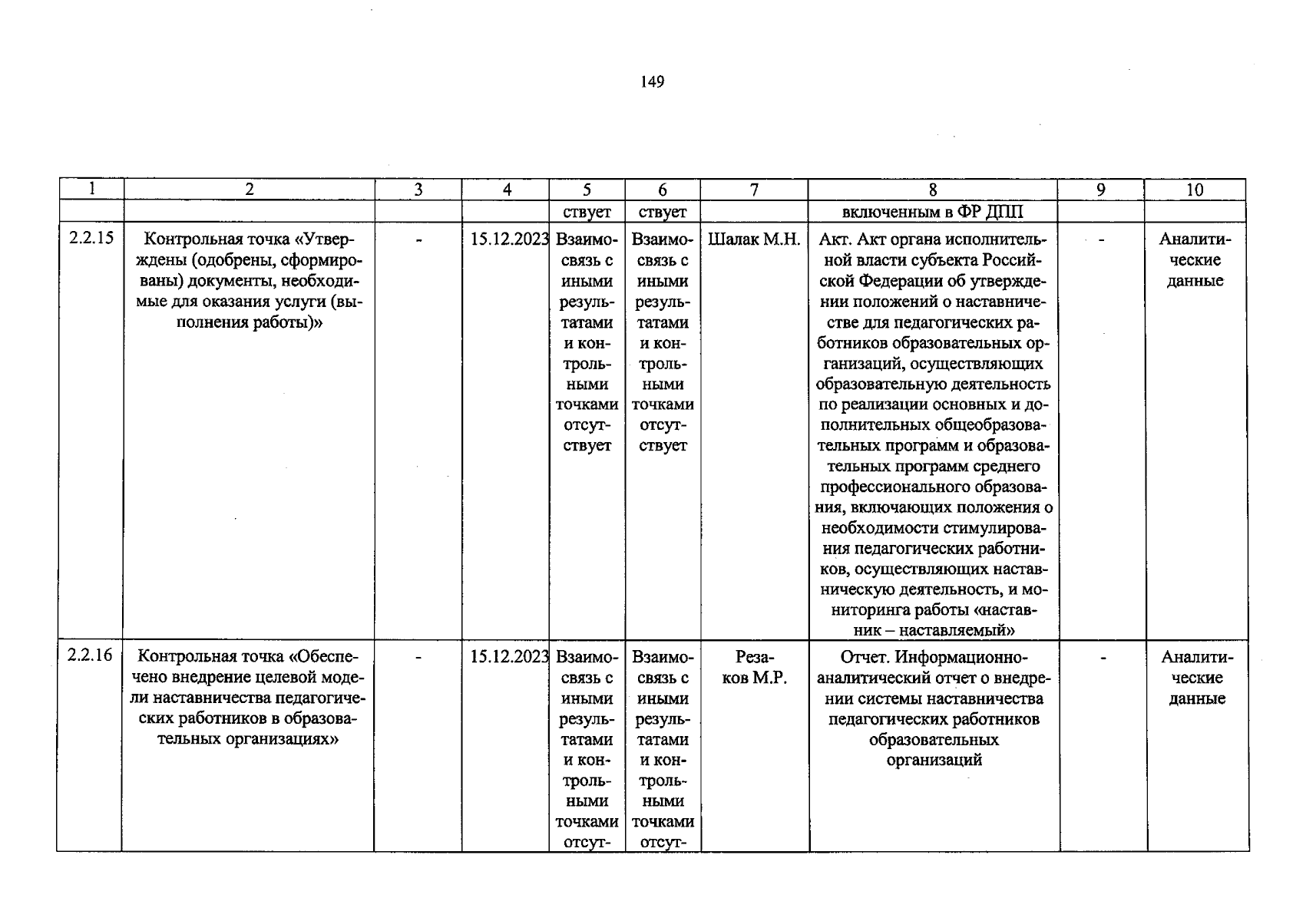 149

| 1 | 2 | 3 | 4 | 5 | 6 | 7 | 8 | 9 | 10 |
|---|---|---|---|---|---|---|---|---|---|
| | | | | ствует | ствует | | включенным в ФР ДПП | | |
| 2.2.15 | Контрольная точка «Утверждены (одобрены, сформированы) документы, необходимые для оказания услуги (выполнения работы)» | - | 15.12.2023 | Взаимосвязь с иными результатами и контрольными точками отсутствует | Взаимосвязь с иными результатами и контрольными точками отсутствует | Шалак М.Н. | Акт. Акт органа исполнительной власти субъекта Российской Федерации об утверждении положений о наставничестве для педагогических работников образовательных организаций, осуществляющих образовательную деятельность по реализации основных и дополнительных общеобразовательных программ и образовательных программ среднего профессионального образования, включающих положения о необходимости стимулирования педагогических работников, осуществляющих наставническую деятельность, и мониторинга работы «наставник – наставляемый» | - | Аналитические данные |
| 2.2.16 | Контрольная точка «Обеспечено внедрение целевой модели наставничества педагогических работников в образовательных организациях» | - | 15.12.2023 | Взаимосвязь с иными результатами и контрольными точками отсут- | Взаимосвязь с иными результатами и контрольными точками отсут- | Резаков М.Р. | Отчет. Информационно-аналитический отчет о внедрении системы наставничества педагогических работников образовательных организаций | - | Аналитические данные |